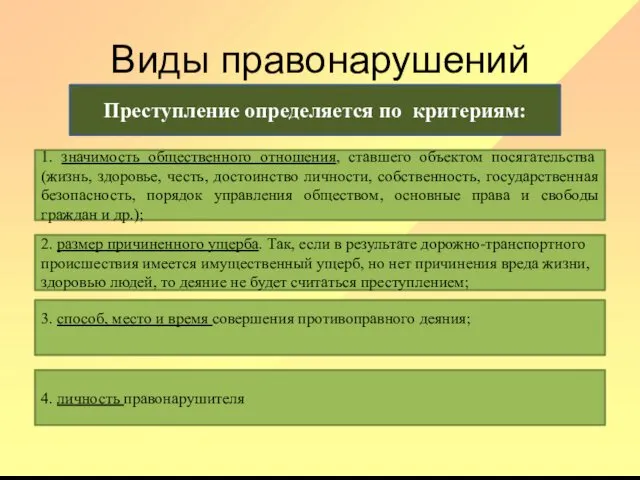 Виды правонарушений

Преступление определяется по критериям:

1. значимость общественного отношения, ставшего объектом посягательства (жизнь, здоровье, честь, достоинство личности, собственность, государственная безопасность, порядок управления обществом, основные права и свободы граждан и др.);

2. размер причиненного ущерба. Так, если в результате дорожно-транспортного происшествия имеется имущественный ущерб, но нет причинения вреда жизни, здоровью людей, то деяние не будет считаться преступлением;

3. способ, место и время совершения противоправного деяния;

4. личность правонарушителя